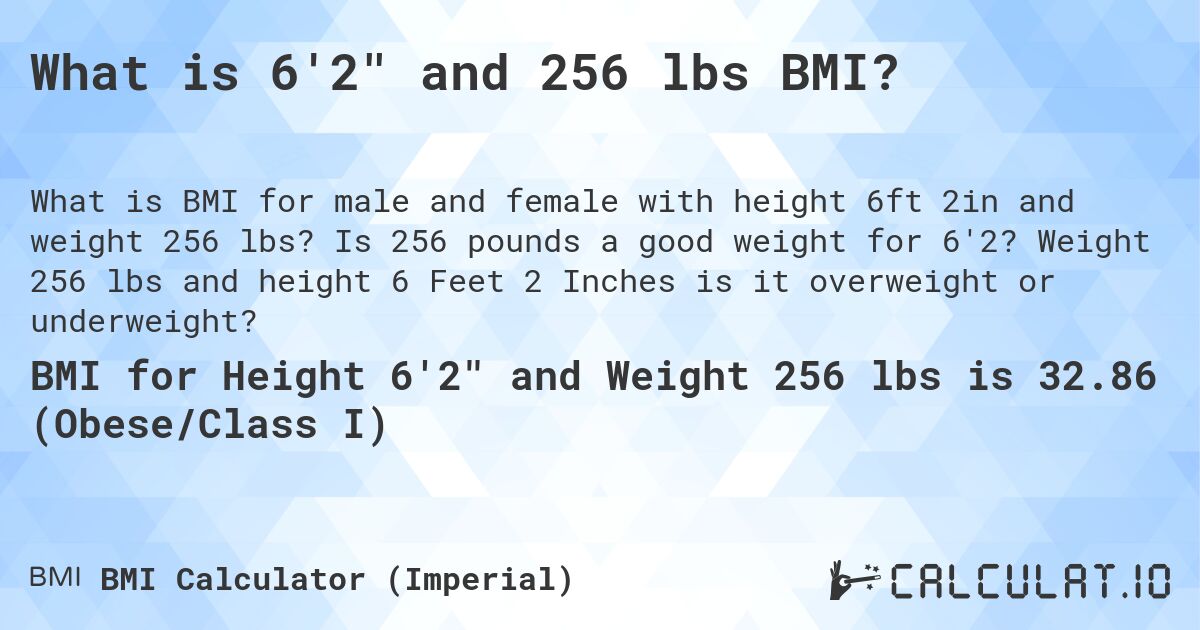 What is 6'2" and 256 lbs BMI?

What is BMI for male and female with height 6ft 2in and weight 256 lbs? Is 256 pounds a good weight for 6'2? Weight 256 lbs and height 6 Feet 2 Inches is it overweight or underweight?

BMI for Height 6'2" and Weight 256 lbs is 32.86 (Obese/Class I)

BMI BMI Calculator (Imperial)

CALCULAT.IO